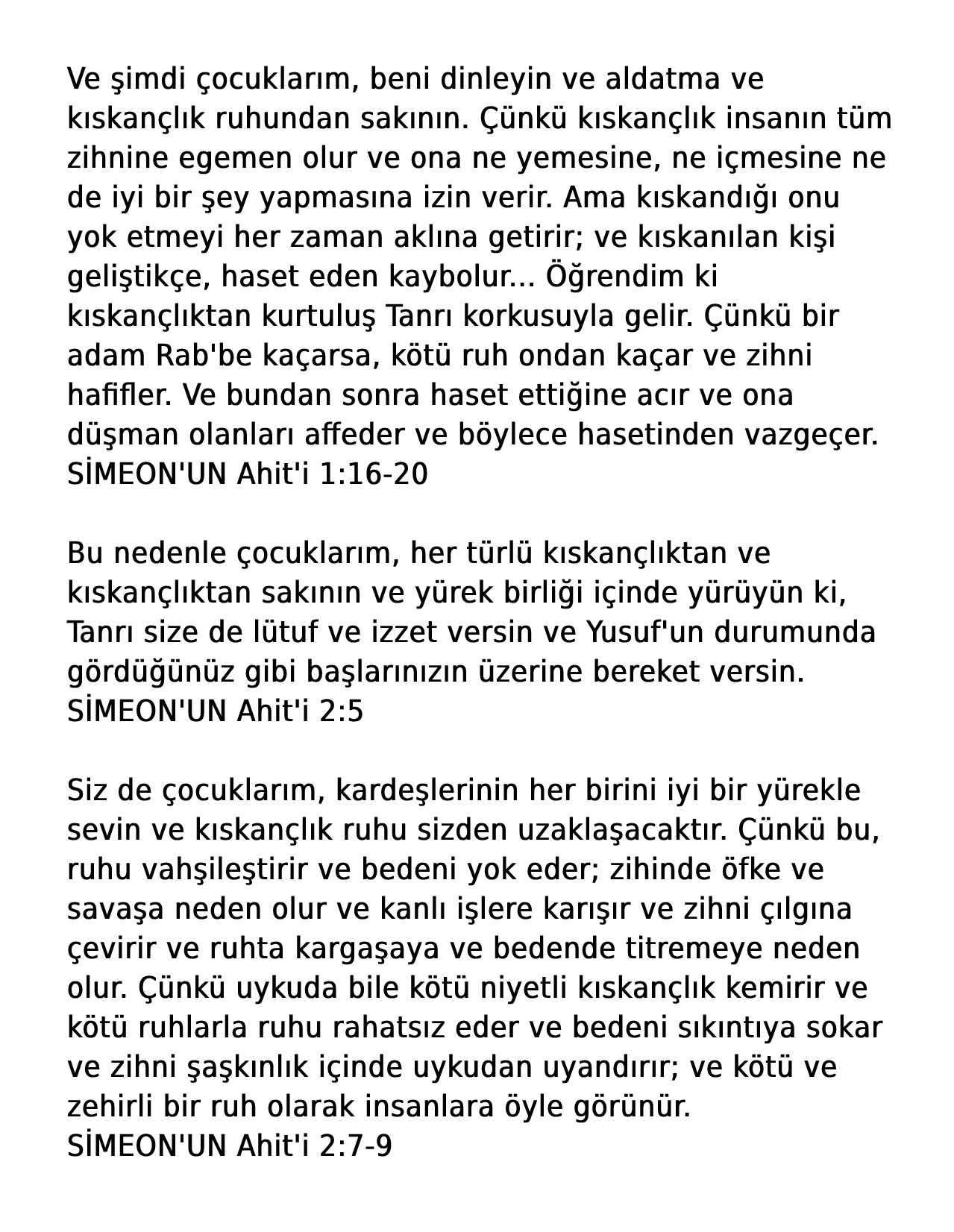 Ve şimdi çocuklarım, beni dinleyin ve aldatma ve kıskançlık ruhundan sakının. Çünkü kıskançlık insanın tüm zihnine egemen olur ve ona ne yemesine, ne içmesine ne de iyi bir şey yapmasına izin verir. Ama kıskandığı onu yok etmeyi her zaman aklına getirir; ve kıskanılan kişi geliştikçe, haset eden kaybolur... Öğrendim ki kıskançlıktan kurtuluş Tanrı korkusuyla gelir. Çünkü bir adam Rab'be kaçarsa, kötü ruh ondan kaçar ve zihni hafifler. Ve bundan sonra haset ettiğine acır ve ona düşman olanları affeder ve böylece hasetinden vazgeçer.
SİMEON'UN Ahit'i 1:16-20

Bu nedenle çocuklarım, her türlü kıskançlıktan ve kıskançlıktan sakının ve yürek birliği içinde yürüyün ki, Tanrı size de lütuf ve izzet versin ve Yusuf'un durumunda gördüğünüz gibi başlarınızın üzerine bereket versin.
SİMEON'UN Ahit'i 2:5

Siz de çocuklarım, kardeşlerinin her birini iyi bir yürekle sevin ve kıskançlık ruhu sizden uzaklaşacaktır. Çünkü bu, ruhu vahşileştirir ve bedeni yok eder; zihinde öfke ve savaşa neden olur ve kanlı işlere karışır ve zihni çılgına çevirir ve ruhta kargaşaya ve bedende titremeye neden olur. Çünkü uykuda bile kötü niyetli kıskançlık kemirir ve kötü ruhlarla ruhu rahatsız eder ve bedeni sıkıntıya sokar ve zihni şaşkınlık içinde uykudan uyandırır; ve kötü ve zehirli bir ruh olarak insanlara öyle görünür.
SİMEON'UN Ahit'i 2:7-9